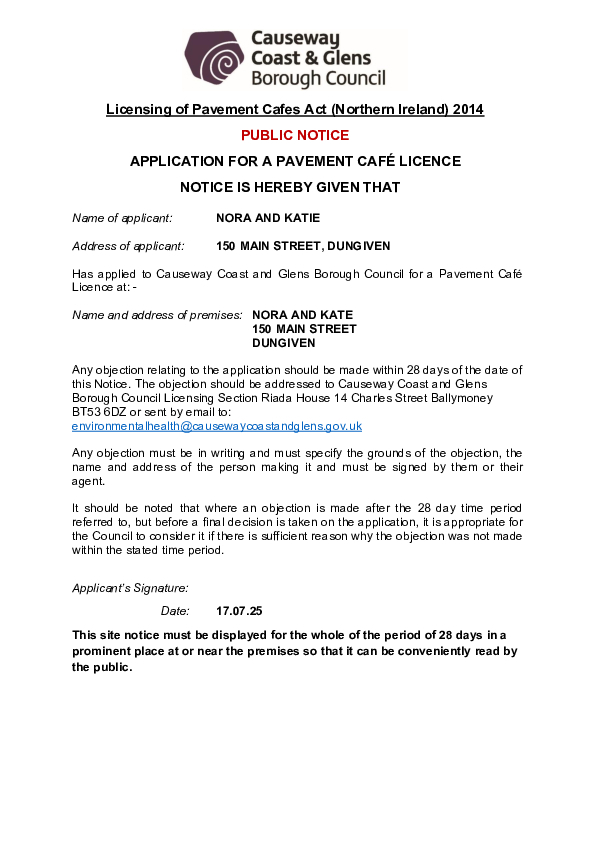 Causeway Coast & Glens Borough Council

Licensing of Pavement Cafes Act (Northern Ireland) 2014

PUBLIC NOTICE

APPLICATION FOR A PAVEMENT CAFÉ LICENCE

NOTICE IS HEREBY GIVEN THAT

Name of applicant: NORA AND KATIE

Address of applicant: 150 MAIN STREET, DUNGIVEN

Has applied to Causeway Coast and Glens Borough Council for a Pavement Café Licence at: -

Name and address of premises: NORA AND KATE
150 MAIN STREET
DUNGIVEN

Any objection relating to the application should be made within 28 days of the date of this Notice. The objection should be addressed to Causeway Coast and Glens Borough Council Licensing Section Riada House 14 Charles Street Ballymoney BT53 6DZ or sent by email to: environmentalhealth@causewaycoastandglens.gov.uk

Any objection must be in writing and must specify the grounds of the objection, the name and address of the person making it and must be signed by them or their agent.

It should be noted that where an objection is made after the 28 day time period referred to, but before a final decision is taken on the application, it is appropriate for the Council to consider it if there is sufficient reason why the objection was not made within the stated time period.

Applicant's Signature:

Date: 17.07.25

This site notice must be displayed for the whole of the period of 28 days in a prominent place at or near the premises so that it can be conveniently read by the public.